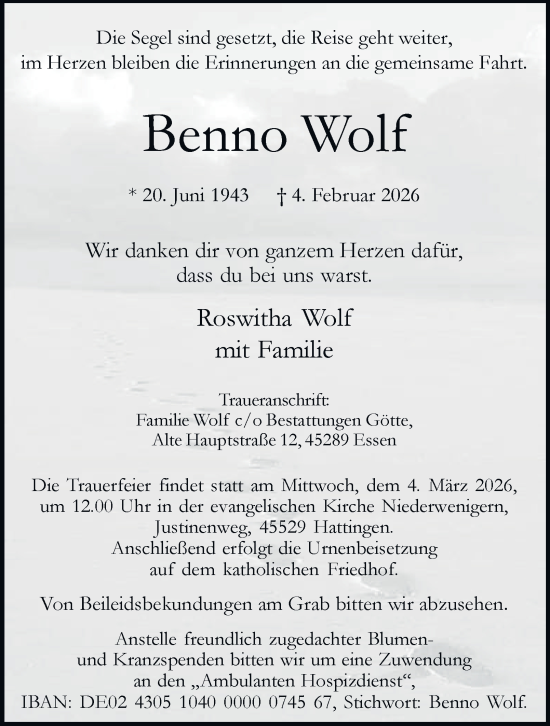 Die Segel sind gesetzt, die Reise geht weiter,
im Herzen bleiben die Erinnerungen an die gemeinsame Fahrt.

Benno Wolf

* 20. Juni 1943 † 4. Februar 2026

Wir danken dir von ganzem Herzen dafür,
dass du bei uns warst.

Roswitha Wolf
mit Familie

Traueranschrift:
Familie Wolf c/o Bestattungen Götte,
Alte Hauptstraße 12, 45289 Essen

Die Trauerfeier findet statt am Mittwoch, dem 4. März 2026, um 12.00 Uhr in der evangelischen Kirche Niederwenigern, Justinenweg, 45529 Hattingen.
Anschließend erfolgt die Urnenbeisetzung auf dem katholischen Friedhof.

Von Beileidsbekundungen am Grab bitten wir abzusehen.

Anstelle freundlich zugedachter Blumen- und Kranzspenden bitten wir um eine Zuwendung an den „Ambulanten Hospizdienst“,
IBAN: DE02 4305 1040 0000 0745 67, Stichwort: Benno Wolf.